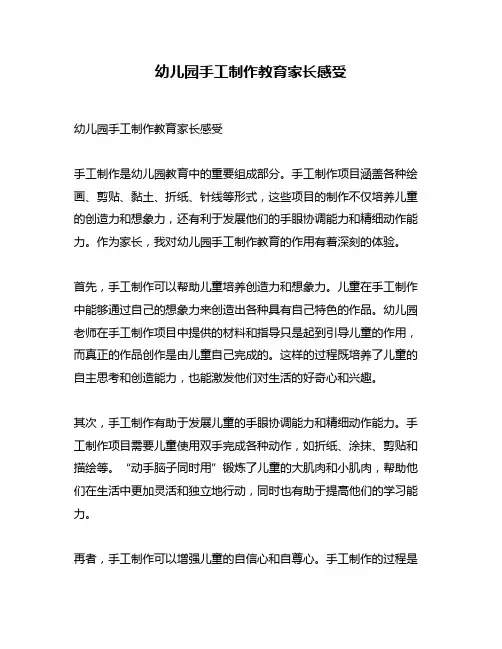 幼儿园手工制作教育家长感受

幼儿园手工制作教育家长感受

手工制作是幼儿园教育中的重要组成部分。手工制作项目涵盖各种绘画、剪贴、黏土、折纸、针线等形式，这些项目的制作不仅培养儿童的创造力和想象力，还有利于发展他们的手眼协调能力和精细动作能力。作为家长，我对幼儿园手工制作教育的作用有着深刻的体验。

首先，手工制作可以帮助儿童培养创造力和想象力。儿童在手工制作中能够通过自己的想象力来创造出各种具有自己特色的作品。幼儿园老师在手工制作项目中提供的材料和指导只是起到引导儿童的作用，而真正的作品创作是由儿童自己完成的。这样的过程既培养了儿童的自主思考和创造能力，也能激发他们对生活的好奇心和兴趣。

其次，手工制作有助于发展儿童的手眼协调能力和精细动作能力。手工制作项目需要儿童使用双手完成各种动作，如折纸、涂抹、剪贴和描绘等。“动手脑子同时用”锻炼了儿童的大肌肉和小肌肉，帮助他们在生活中更加灵活和独立地行动，同时也有助于提高他们的学习能力。

再者，手工制作可以增强儿童的自信心和自尊心。手工制作的过程是